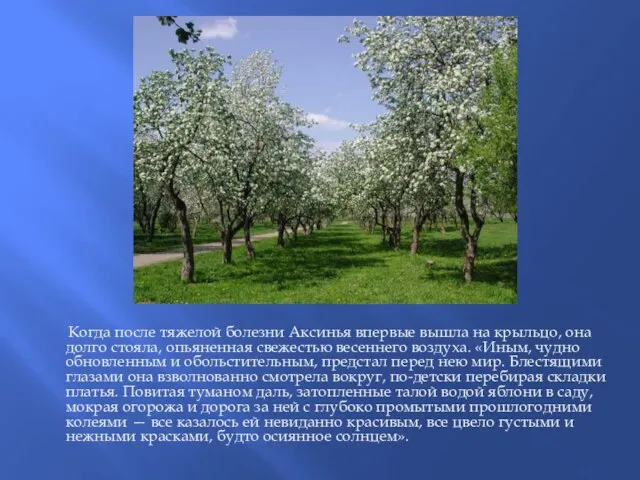 Когда после тяжелой болезни Аксинья впервые вышла на крыльцо, она долго стояла, опьяненная свежестью весеннего воздуха. «Иным, чудно обновленным и обольстительным, предстал перед нею мир. Блестящими глазами она взволнованно смотрела вокруг, по-детски перебирая складки платья. Повитая туманом даль, затопленные талой водой яблони в саду, мокрая огорожа и дорога за ней с глубоко промытыми прошлогодними колеями — все казалось ей невиданно красивым, все цвело густыми и нежными красками, будто осиянное солнцем».